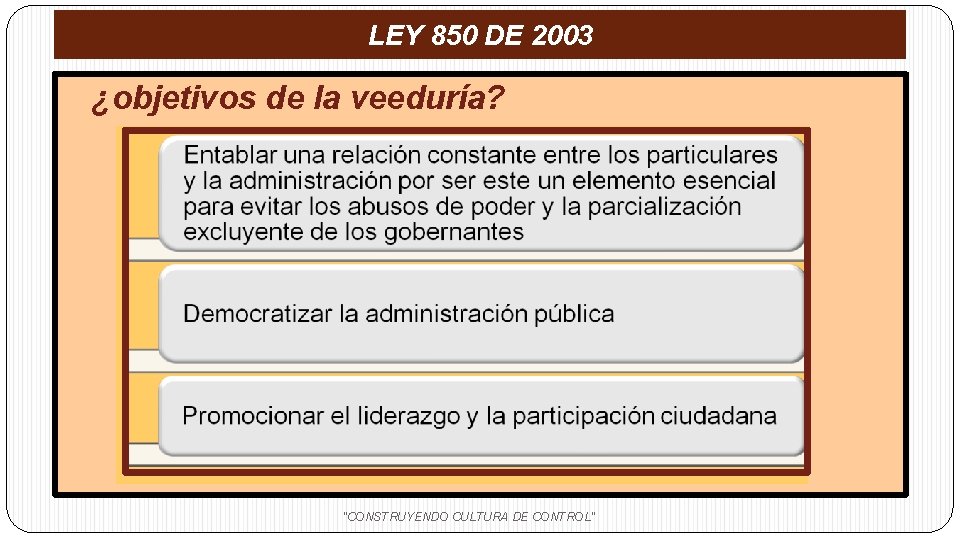 LEY 850 DE 2003

¿objetivos de la veeduría?

Entablar una relación constante entre los particulares y la administración por ser este un elemento esencial para evitar los abusos de poder y la parcialización excluyente de los gobernantes

Democratizar la administración pública

Promocionar el liderazgo y la participación ciudadana

"CONSTRUYENDO CULTURA DE CONTROL"